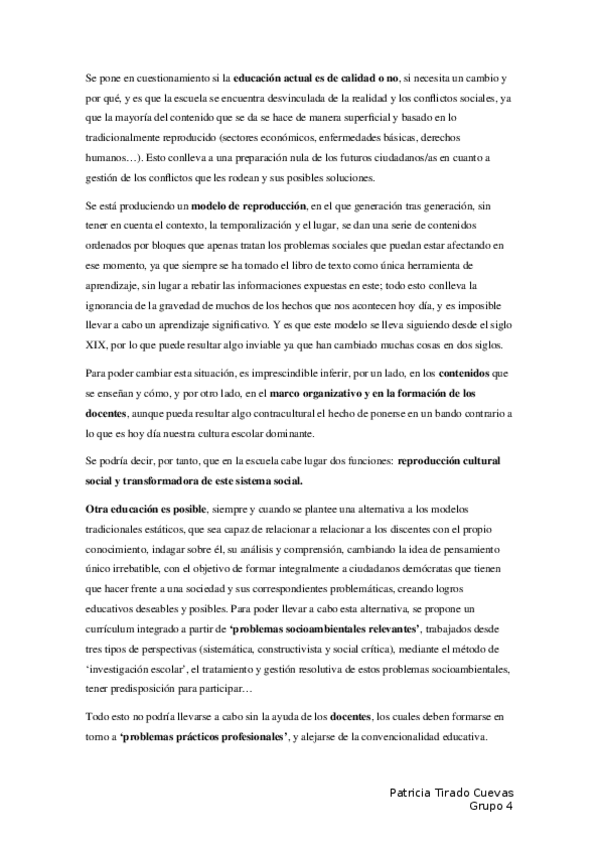 Se pone en cuestionamiento si la educación actual es de calidad o no, si necesita un cambio y por qué, y es que la escuela se encuentra desvinculada de la realidad y los conflictos sociales, ya que la mayoría del contenido que se da se hace de manera superficial y basado en lo tradicionalmente reproducido (sectores económicos, enfermedades básicas, derechos humanos…). Esto conlleva a una preparación nula de los futuros ciudadanos/as en cuanto a gestión de los conflictos que les rodean y sus posibles soluciones.

Se está produciendo un modelo de reproducción, en el que generación tras generación, sin tener en cuenta el contexto, la temporalización y el lugar, se dan una serie de contenidos ordenados por bloques que apenas tratan los problemas sociales que puedan estar afectando en ese momento, ya que siempre se ha tomado el libro de texto como única herramienta de aprendizaje, sin lugar a rebatir las informaciones expuestas en este; todo esto conlleva la ignorancia de la gravedad de muchos de los hechos que nos acontecen hoy día, y es imposible llevar a cabo un aprendizaje significativo. Y es que este modelo se lleva siguiendo desde el siglo XIX, por lo que puede resultar algo inviable ya que han cambiado muchas cosas en dos siglos.

Para poder cambiar esta situación, es imprescindible inferir, por un lado, en los contenidos que se enseñan y cómo, y por otro lado, en el marco organizativo y en la formación de los docentes, aunque pueda resultar algo contracultural el hecho de ponerse en un bando contrario a lo que es hoy día nuestra cultura escolar dominante.

Se podría decir, por tanto, que en la escuela cabe lugar dos funciones: reproducción cultural social y transformadora de este sistema social.

Otra educación es posible, siempre y cuando se plantee una alternativa a los modelos tradicionales estáticos, que sea capaz de relacionar a relacionar a los discentes con el propio conocimiento, indagar sobre él, su análisis y comprensión, cambiando la idea de pensamiento único irrebatible, con el objetivo de formar integralmente a ciudadanos demócratas que tienen que hacer frente a una sociedad y sus correspondientes problemáticas, creando logros educativos deseables y posibles. Para poder llevar a cabo esta alternativa, se propone un currículum integrado a partir de 'problemas socioambientales relevantes', trabajados desde tres tipos de perspectivas (sistemática, constructivista y social crítica), mediante el método de 'investigación escolar', el tratamiento y gestión resolutiva de estos problemas socioambientales, tener predisposición para participar…

Todo esto no podría llevarse a cabo sin la ayuda de los docentes, los cuales deben formarse en torno a 'problemas prácticos profesionales', y alejarse de la convencionalidad educativa.

Patricia Tirado Cuevas
Grupo 4